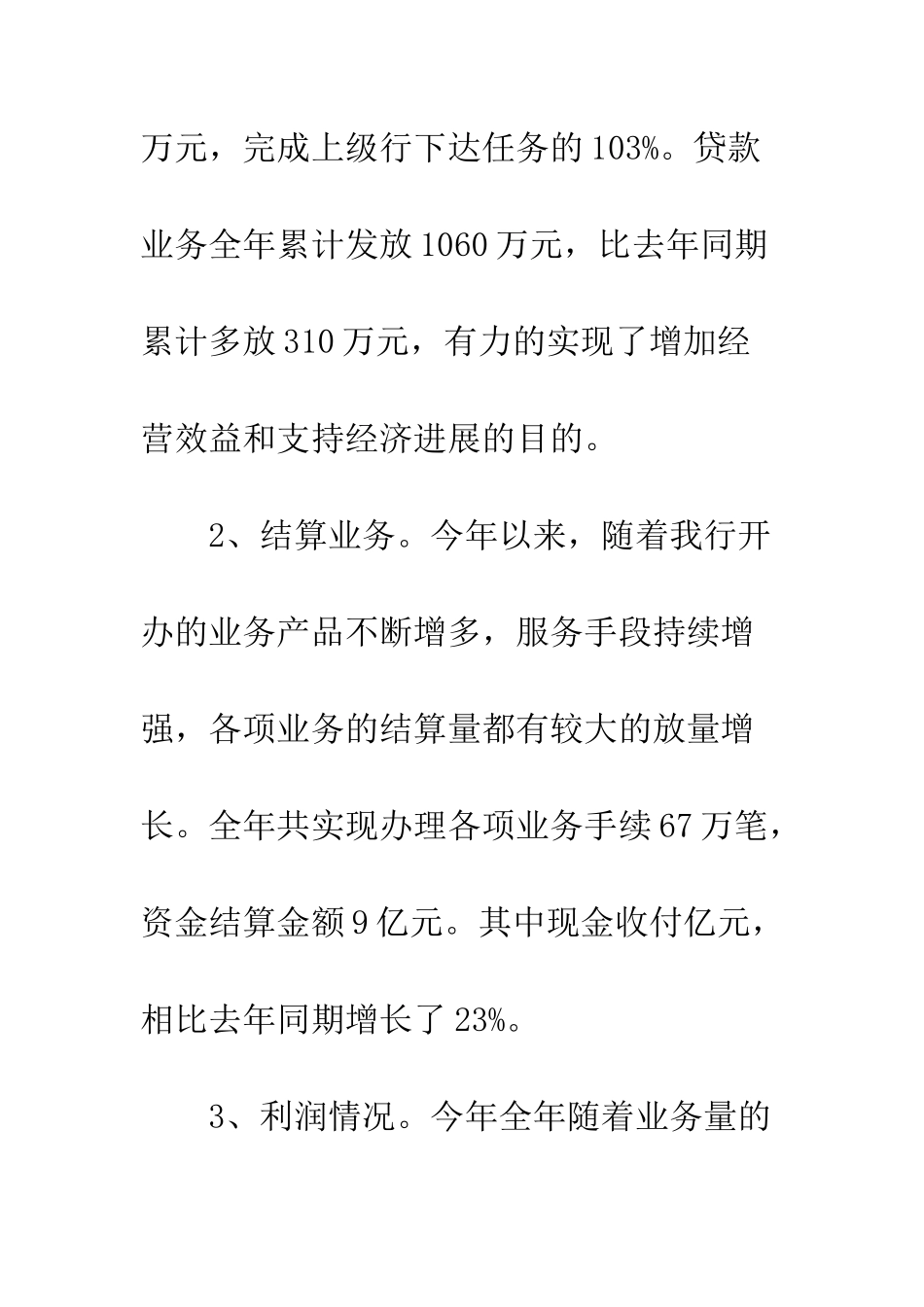 万元，完成上级行下达任务的103%。贷款业务全年累计发放1060万元，比去年同期累计多放310万元，有力的实现了增加经营效益和支持经济进展的目的。

2、结算业务。今年以来，随着我行开办的业务产品不断增多，服务手段持续增强，各项业务的结算量都有较大的放量增长。全年共实现办理各项业务手续67万笔，资金结算金额9亿元。其中现金收付亿元，相比去年同期增长了23%。

3、利润情况。今年全年随着业务量的